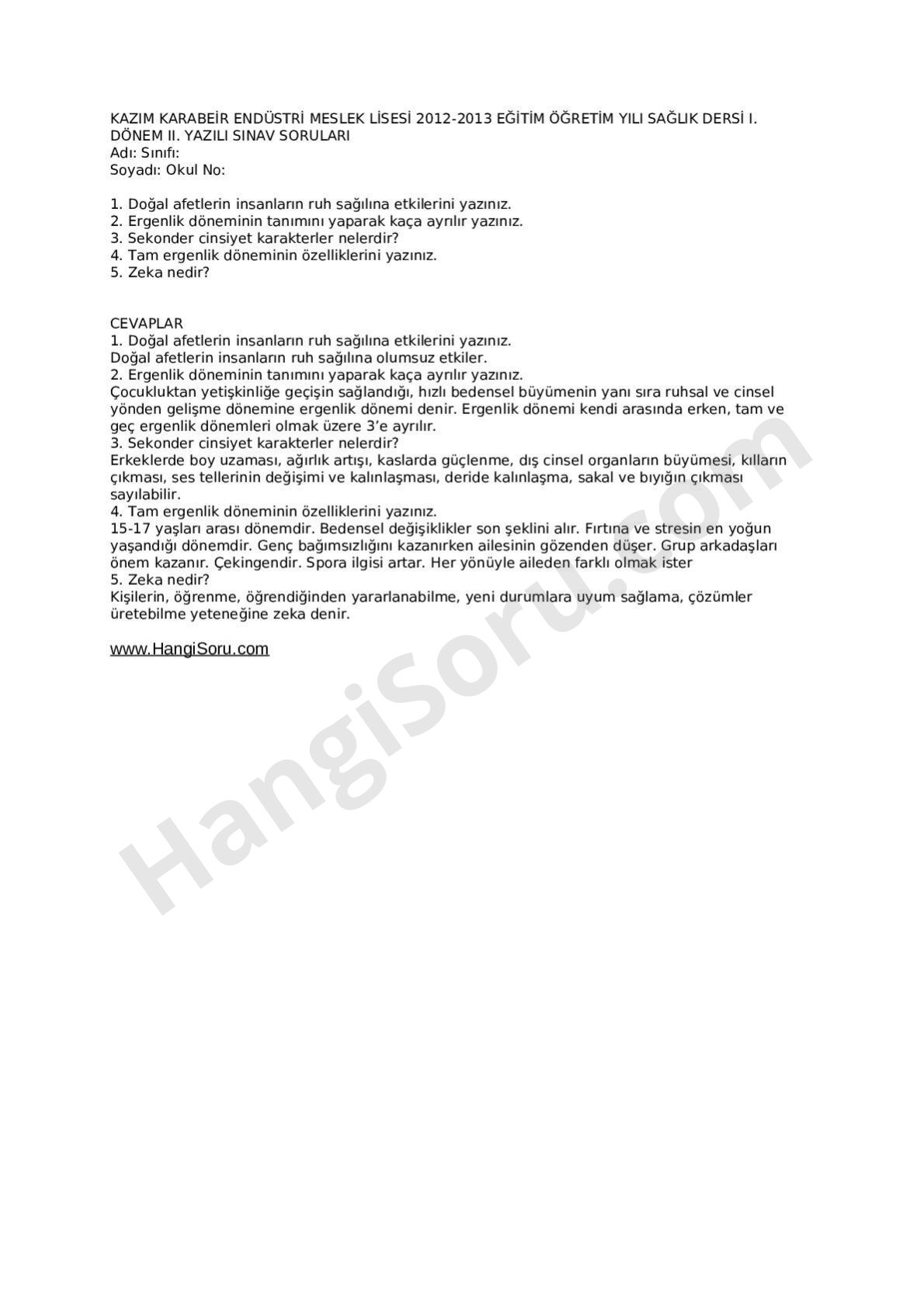 KAZIM KARABEİR ENDÜSTRİ MESLEK LİSESİ 2012-2013 EĞİTİM ÖĞRETİM YILI SAĞLIK DERSİ I. DÖNEM II. YAZILI SINAV SORULARI
Adı: Sınıfı:
Soyadı: Okul No:

1. Doğal afetlerin insanların ruh sağılına etkilerini yazınız.
2. Ergenlik döneminin tanımını yaparak kaça ayrılır yazınız.
3. Sekonder cinsiyet karakterler nelerdir?
4. Tam ergenlik döneminin özelliklerini yazınız.
5. Zeka nedir?

CEVAPLAR
1. Doğal afetlerin insanların ruh sağılına etkilerini yazınız.
Doğal afetlerin insanların ruh sağılına olumsuz etkiler.
2. Ergenlik döneminin tanımını yaparak kaça ayrılır yazınız.
Çocukluktan yetişkinliğe geçişin sağlandığı, hızlı bedensel büyümenin yanı sıra ruhsal ve cinsel yönden gelişme dönemine ergenlik dönemi denir. Ergenlik dönemi kendi arasında erken, tam ve geç ergenlik dönemleri olmak üzere 3'e ayrılır.
3. Sekonder cinsiyet karakterler nelerdir?
Erkeklerde boy uzaması, ağırlık artışı, kaslarda güçlenme, dış cinsel organların büyümesi, kılların çıkması, ses tellerinin değişimi ve kalınlaşması, deride kalınlaşma, sakal ve bıyığın çıkması sayılabilir.
4. Tam ergenlik döneminin özelliklerini yazınız.
15-17 yaşları arası dönemdir. Bedensel değişiklikler son şeklini alır. Fırtına ve stresin en yoğun yaşandığı dönemdir. Genç bağımsızlığını kazanırken ailesinin gözenden düşer. Grup arkadaşları önem kazanır. Çekingendir. Spora ilgisi artar. Her yönüyle aileden farklı olmak ister
5. Zeka nedir?
Kişilerin, öğrenme, öğrendiğinden yararlanabilme, yeni durumlara uyum sağlama, çözümler üretebilme yeteneğine zeka denir.

www.HangiSoru.com

HangiSoru.com